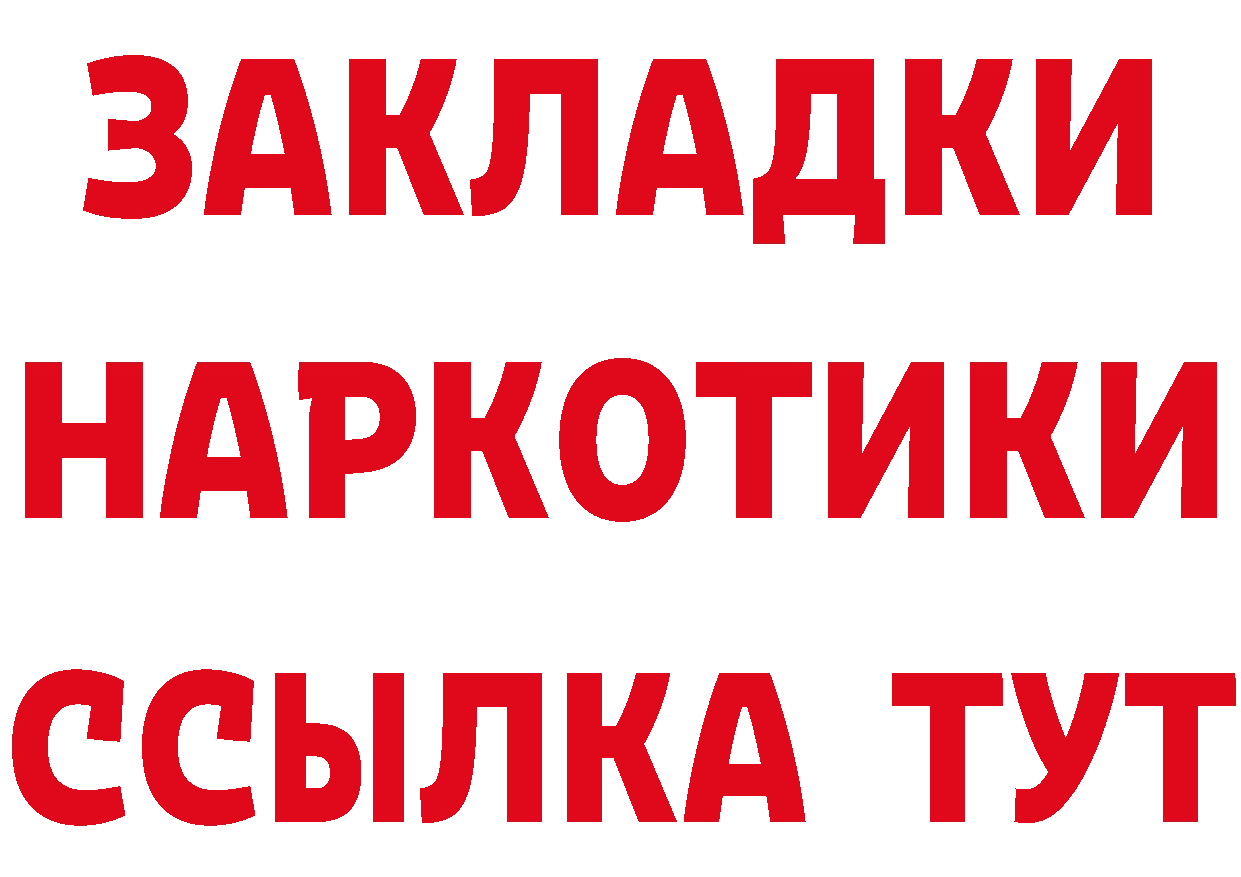 ЗАКЛАДКИ
НАРКОТИКИ
ССЫЛКА ТУТ